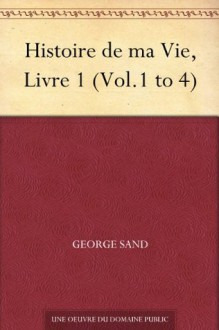 Histoire de ma Vie, Livre 1 (Vol.1 to 4)

GEORGE SAND

UNE OEUVRE DU DOMAINE PUBLIC